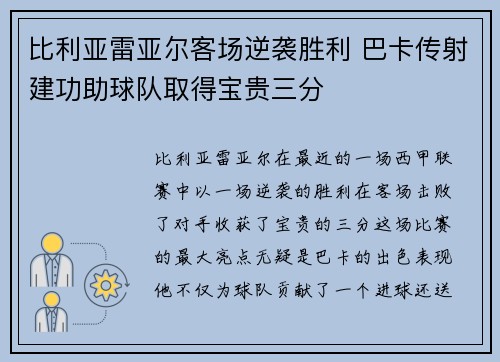 比利亚雷亚尔客场逆袭胜利 巴卡传射建功助球队取得宝贵三分

比利亚雷亚尔在最近的一场西甲联赛中以一场逆袭的胜利在客场击败了对手收获了宝贵的三分这场比赛的最大亮点无疑是巴卡的出色表现他不仅为球队贡献了一个进球还送